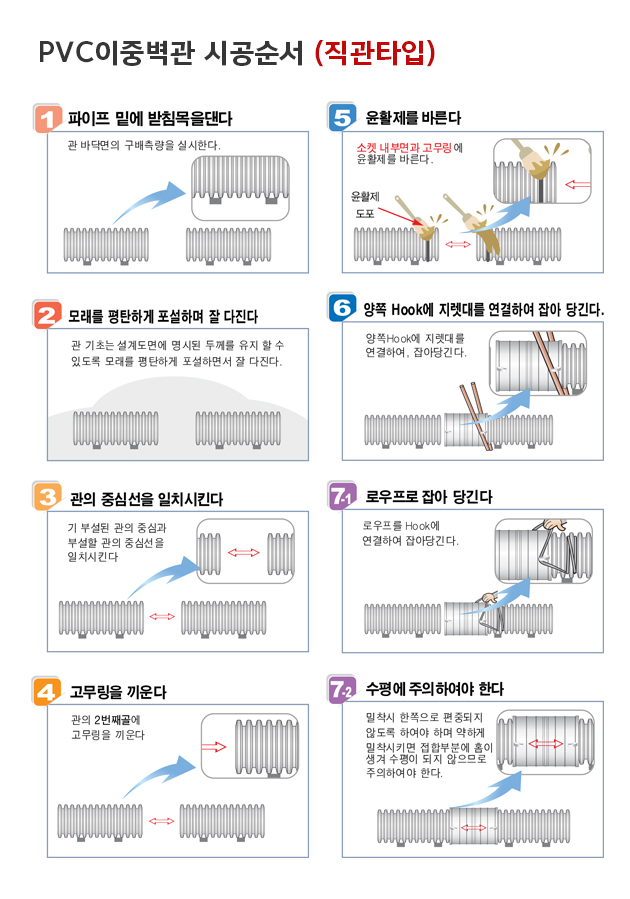 PVC이중벽관 시공순서 (직관타입)

1 파이프 밑에 받침목을댄다

관 바닥면의 구배측량을 실시한다.

2 모래를 평탄하게 포설하며 잘 다진다

관 기초는 설계도면에 명시된 두께를 유지 할 수 있도록 모래를 평탄하게 포설하면서 잘 다진다.

3 관의 중심선을 일치시킨다

기 부설된 관의 중심과 부설할 관의 중심선을 일치시킨다

4 고무링을 끼운다

관의 2번째골에 고무링을 끼운다

5 윤활제를 바른다

소켓 내부면과 고무링에 윤활제를 바른다.

윤활제 도포

6 양쪽 Hook에 지렛대를 연결하여 잡아 당긴다.

양쪽Hook에 지렛대를 연결하여, 잡아당긴다.

7-1 로우프로 잡아 당긴다

로우프를 Hook에 연결하여 잡아당긴다.

7-2 수평에 주의하여야 한다

밀착시 한쪽으로 편중되지 않도록 하여야 하며 약하게 밀착시키면 접합부분에 홈이 생겨 수평이 되지 않으므로 주의하여야 한다.